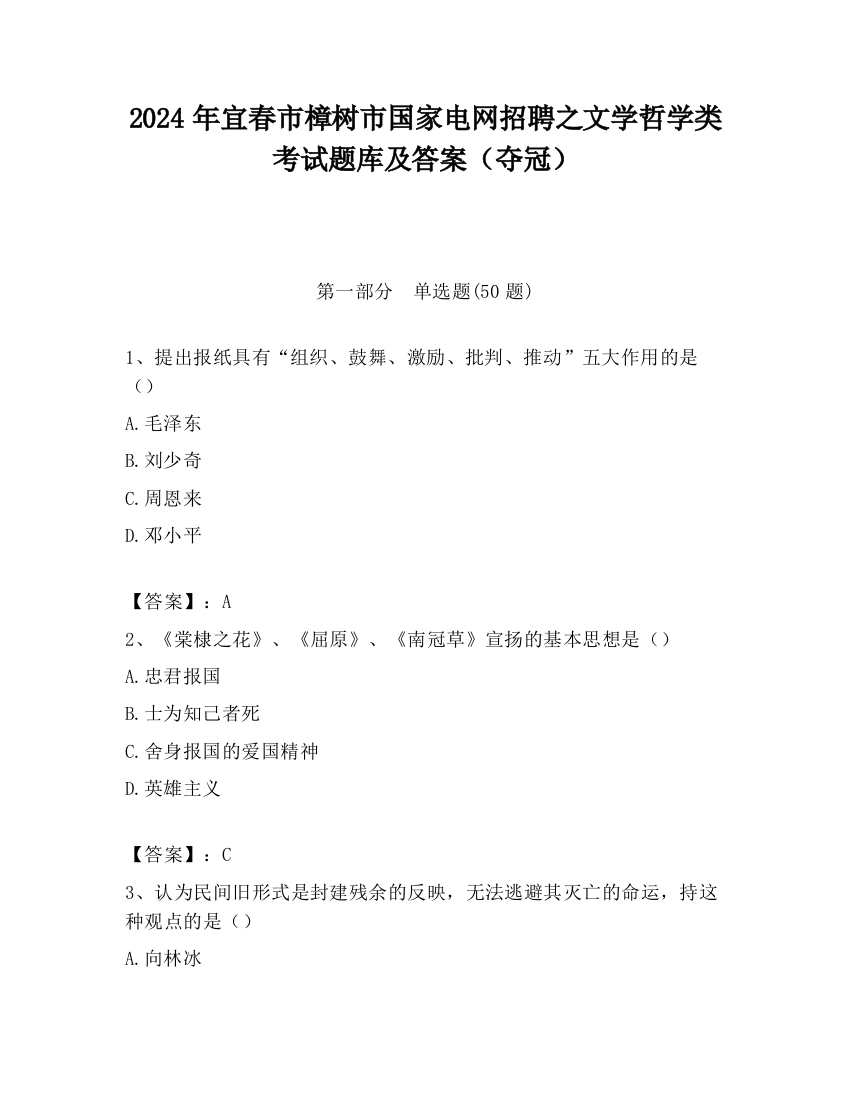 2024 年宜春市樟树市国家电网招聘之文学哲学类考试题库及答案（夺冠）

第一部分　单选题(50 题)

1、提出报纸具有“组织、鼓舞、激励、批判、推动”五大作用的是（）

A.毛泽东

B.刘少奇

C.周恩来

D.邓小平

【答案】：A

2、《棠棣之花》、《屈原》、《南冠草》宣扬的基本思想是（）

A.忠君报国

B.士为知己者死

C.舍身报国的爱国精神

D.英雄主义

【答案】：C

3、认为民间旧形式是封建残余的反映，无法逃避其灭亡的命运，持这种观点的是（）

A.向林冰